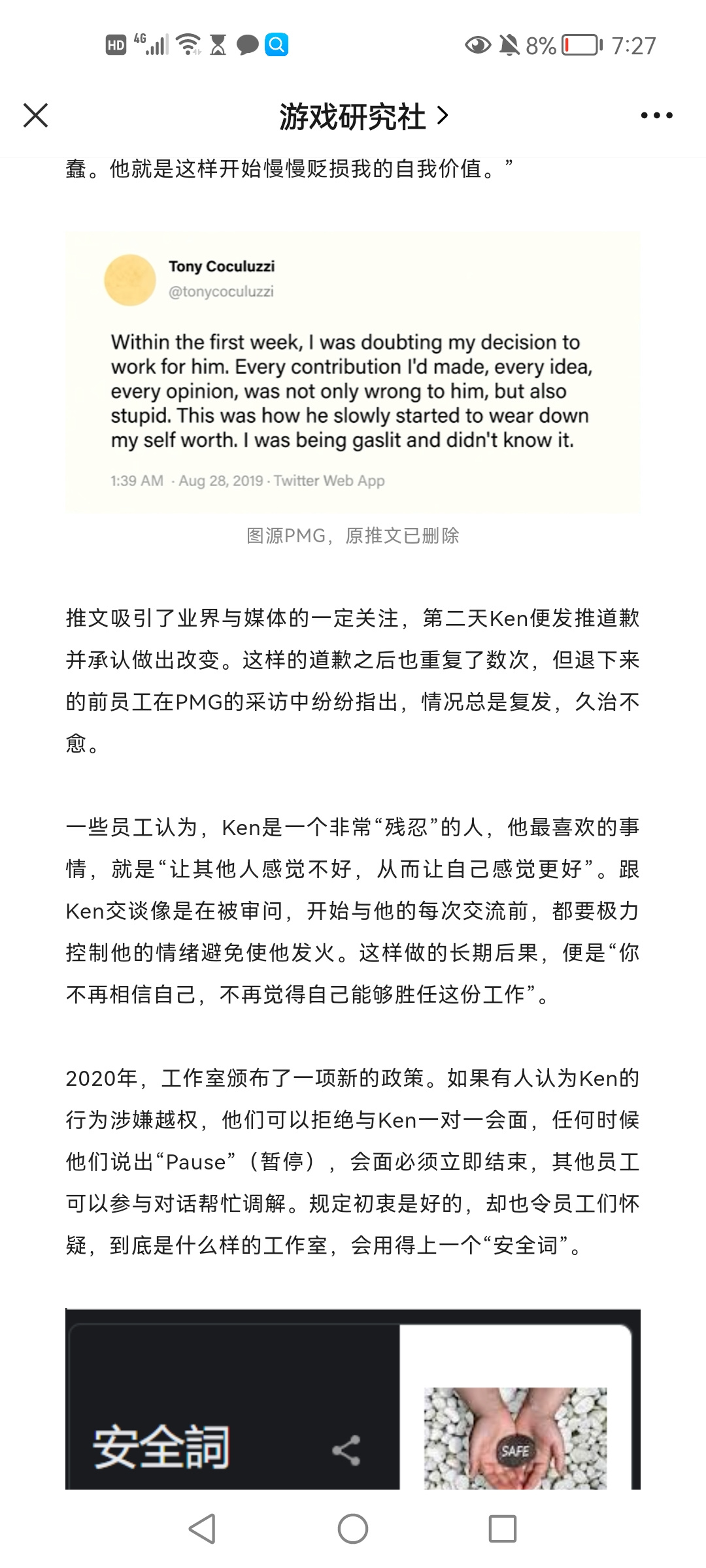 HD 4G 8% 7:27

游戏研究社 >

蠢。他就是这样开始慢慢贬损我的自我价值。”

Tony Coculuzzi
@tonycoculuzzi

Within the first week, I was doubting my decision to work for him. Every contribution I'd made, every idea, every opinion, was not only wrong to him, but also stupid. This was how he slowly started to wear down my self worth. I was being gaslit and didn't know it.

1:39 AM · Aug 28, 2019 · Twitter Web App

图源PMG，原推文已删除

推文吸引了业界与媒体的一定关注，第二天Ken便发推道歉并承认做出改变。这样的道歉之后也重复了数次，但退下来的前员工在PMG的采访中纷纷指出，情况总是复发，久治不愈。

一些员工认为，Ken是一个非常“残忍”的人，他最喜欢的事情，就是“让其他人感觉不好，从而让自己感觉更好”。跟Ken交谈像是在被审问，开始与他的每次交流前，都要极力控制他的情绪避免使他发火。这样做的长期后果，便是“你不再相信自己，不再觉得自己能够胜任这份工作”。

2020年，工作室颁布了一项新的政策。如果有人认为Ken的行为涉嫌越权，他们可以拒绝与Ken一对一会面，任何时候他们说出“Pause”（暂停），会面必须立即结束，其他员工可以参与对话帮忙调解。规定初衷是好的，却也令员工们怀疑，到底是什么样的工作室，会用得上一个“安全词”。

安全詞

SAFE